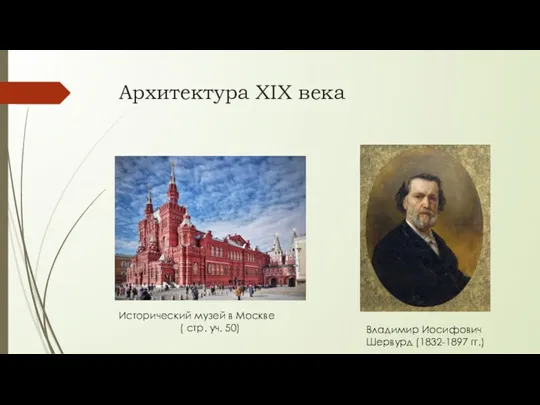 Архитектура XIX века

Исторический музей в Москве ( стр. уч. 50)

Владимир Иосифович Шервурд (1832-1897 гг.)